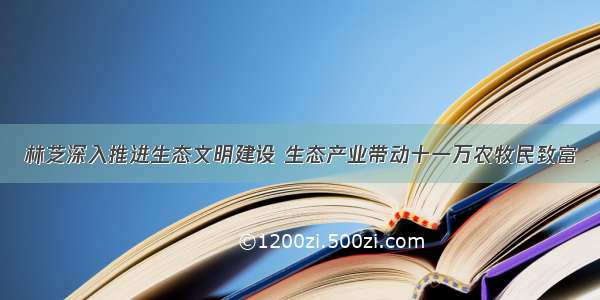 林芝深入推进生态文明建设 生态产业带动十一万农牧民致富

©1200zi.500zi.com